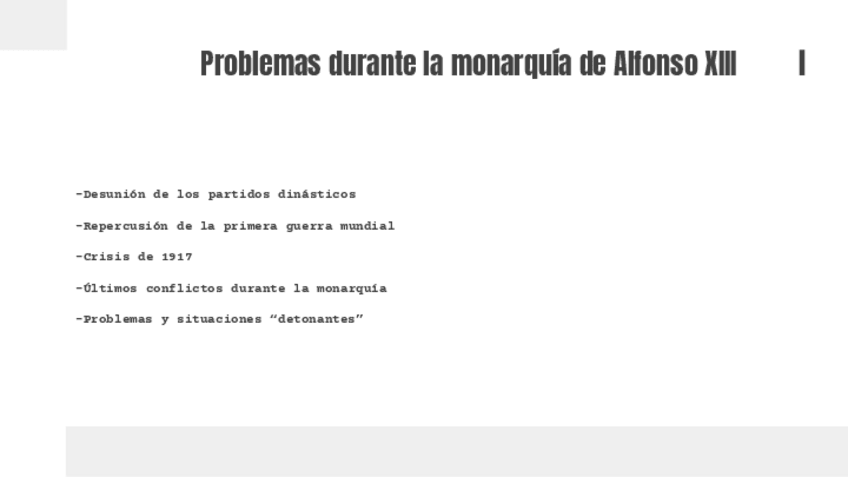 Problemas durante la monarquía de Alfonso XIII I

-Desunión de los partidos dinásticos

-Repercusión de la primera guerra mundial

-Crisis de 1917

-Últimos conflictos durante la monarquía

-Problemas y situaciones "detonantes"